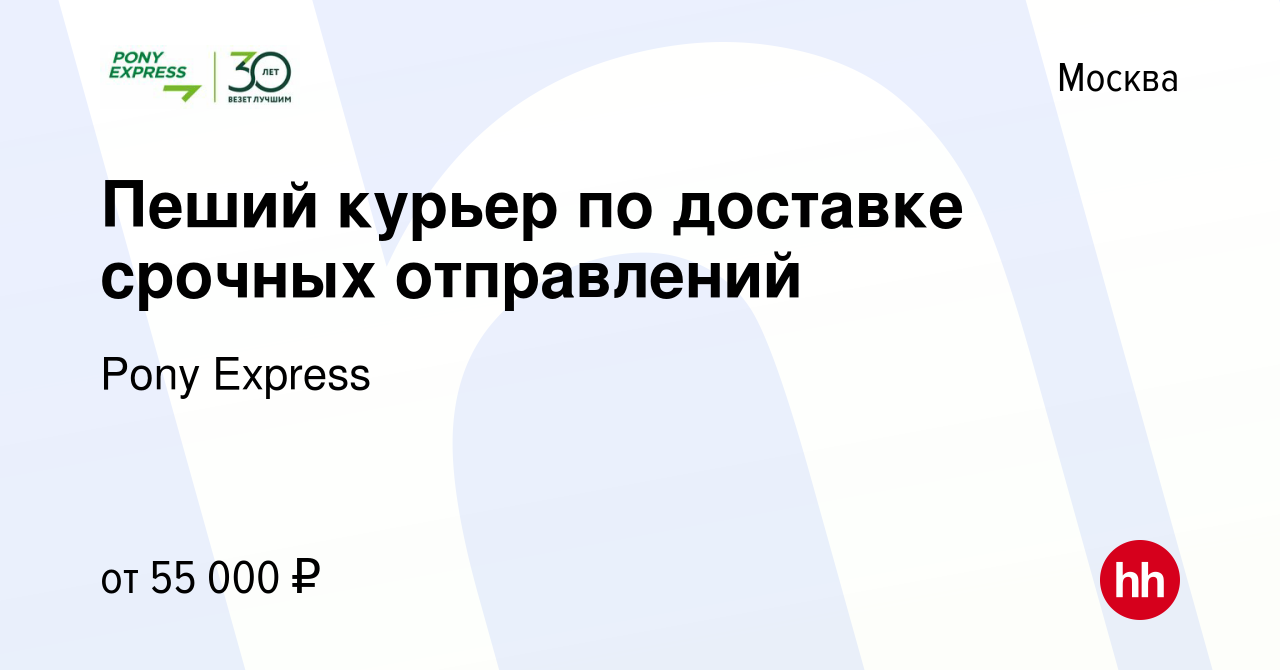 PONY EXPRESS
30 ЛЕТ
ВЕЗЕТ ЛУЧШИМ

Москва

Пеший курьер по доставке срочных отправлений

Pony Express

от 55 000 ₽

hh